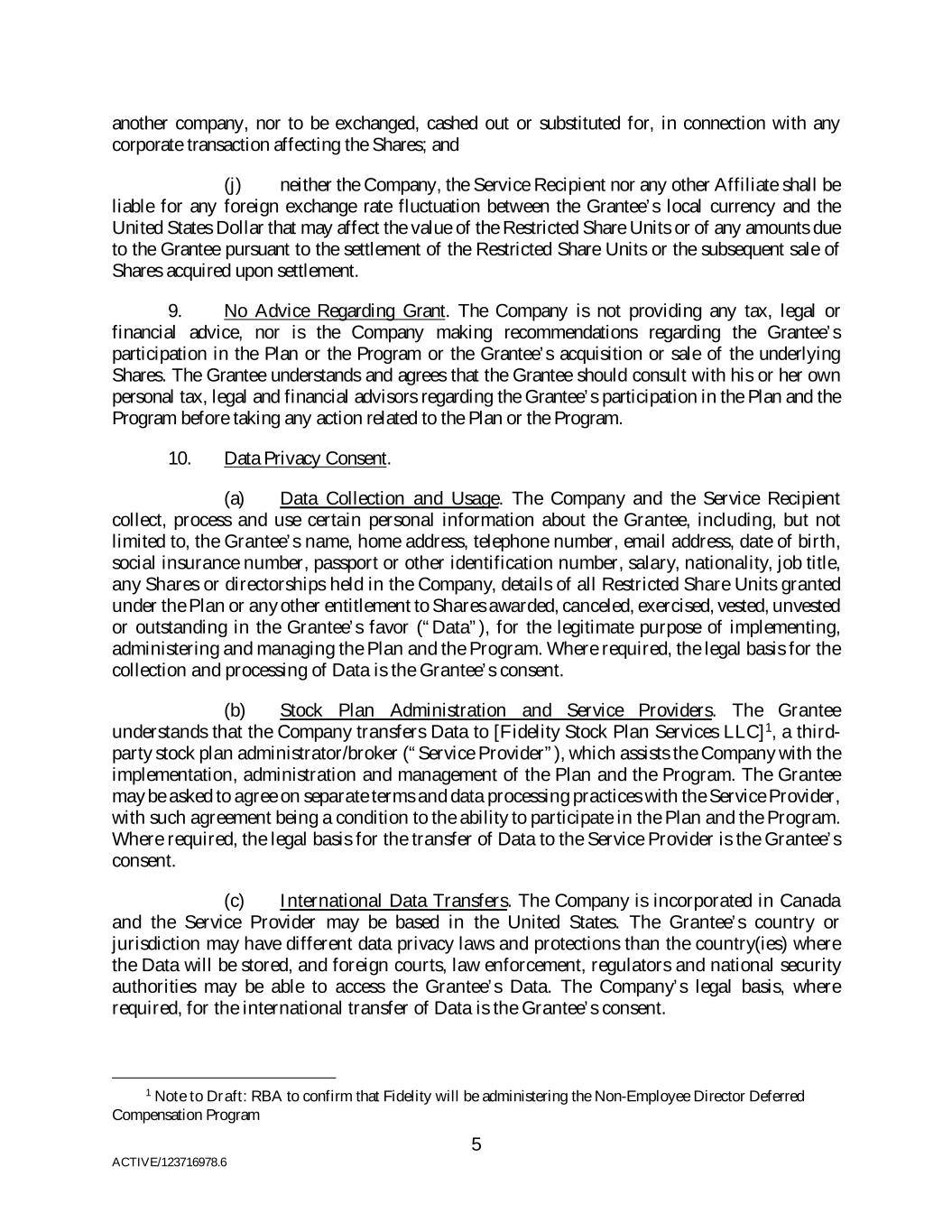 another company, nor to be exchanged, cashed out or substituted for, in connection with any corporate transaction affecting the Shares; and

(j) neither the Company, the Service Recipient nor any other Affiliate shall be liable for any foreign exchange rate fluctuation between the Grantee's local currency and the United States Dollar that may affect the value of the Restricted Share Units or of any amounts due to the Grantee pursuant to the settlement of the Restricted Share Units or the subsequent sale of Shares acquired upon settlement.

9. No Advice Regarding Grant. The Company is not providing any tax, legal or financial advice, nor is the Company making recommendations regarding the Grantee's participation in the Plan or the Program or the Grantee's acquisition or sale of the underlying Shares. The Grantee understands and agrees that the Grantee should consult with his or her own personal tax, legal and financial advisors regarding the Grantee's participation in the Plan and the Program before taking any action related to the Plan or the Program.

10. Data Privacy Consent.

(a) Data Collection and Usage. The Company and the Service Recipient collect, process and use certain personal information about the Grantee, including, but not limited to, the Grantee's name, home address, telephone number, email address, date of birth, social insurance number, passport or other identification number, salary, nationality, job title, any Shares or directorships held in the Company, details of all Restricted Share Units granted under the Plan or any other entitlement to Shares awarded, canceled, exercised, vested, unvested or outstanding in the Grantee's favor ("Data"), for the legitimate purpose of implementing, administering and managing the Plan and the Program. Where required, the legal basis for the collection and processing of Data is the Grantee's consent.

(b) Stock Plan Administration and Service Providers. The Grantee understands that the Company transfers Data to [Fidelity Stock Plan Services LLC]$^1$, a third-party stock plan administrator/broker ("Service Provider"), which assists the Company with the implementation, administration and management of the Plan and the Program. The Grantee may be asked to agree on separate terms and data processing practices with the Service Provider, with such agreement being a condition to the ability to participate in the Plan and the Program. Where required, the legal basis for the transfer of Data to the Service Provider is the Grantee's consent.

(c) International Data Transfers. The Company is incorporated in Canada and the Service Provider may be based in the United States. The Grantee's country or jurisdiction may have different data privacy laws and protections than the country(ies) where the Data will be stored, and foreign courts, law enforcement, regulators and national security authorities may be able to access the Grantee's Data. The Company's legal basis, where required, for the international transfer of Data is the Grantee's consent.

$^1$ Note to Draft: RBA to confirm that Fidelity will be administering the Non-Employee Director Deferred Compensation Program

5

ACTIVE/123716978.6